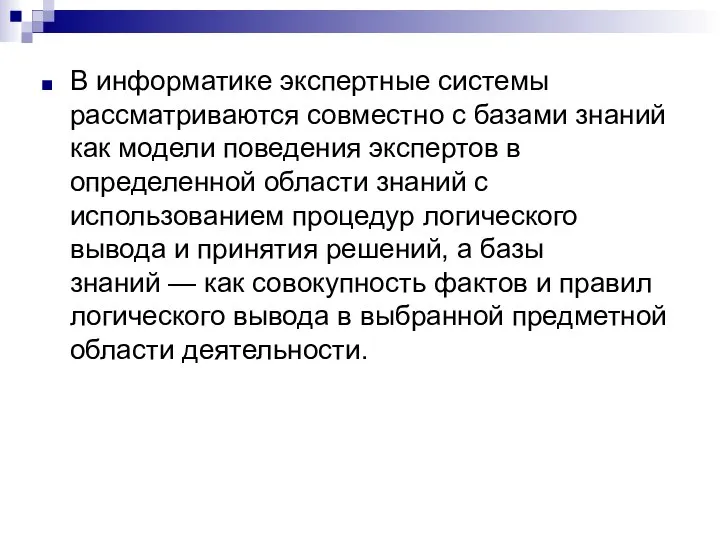 В информатике экспертные системы рассматриваются совместно с базами знаний как модели поведения экспертов в определенной области знаний с использованием процедур логического вывода и принятия решений, а базы знаний — как совокупность фактов и правил логического вывода в выбранной предметной области деятельности.